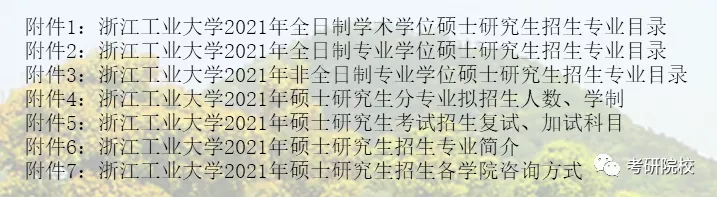 附件1：浙江工业大学2021年全日制学术学位硕士研究生招生专业目录
附件2：浙江工业大学2021年全日制专业学位硕士研究生招生专业目录
附件3：浙江工业大学2021年非全日制专业学位硕士研究生招生专业目录
附件4：浙江工业大学2021年硕士研究生分专业拟招生人数、学制
附件5：浙江工业大学2021年硕士研究生考试招生复试、加试科目
附件6：浙江工业大学2021年硕士研究生招生专业简介
附件7：浙江工业大学2021年硕士研究生招生各学院咨询方式

考研院校